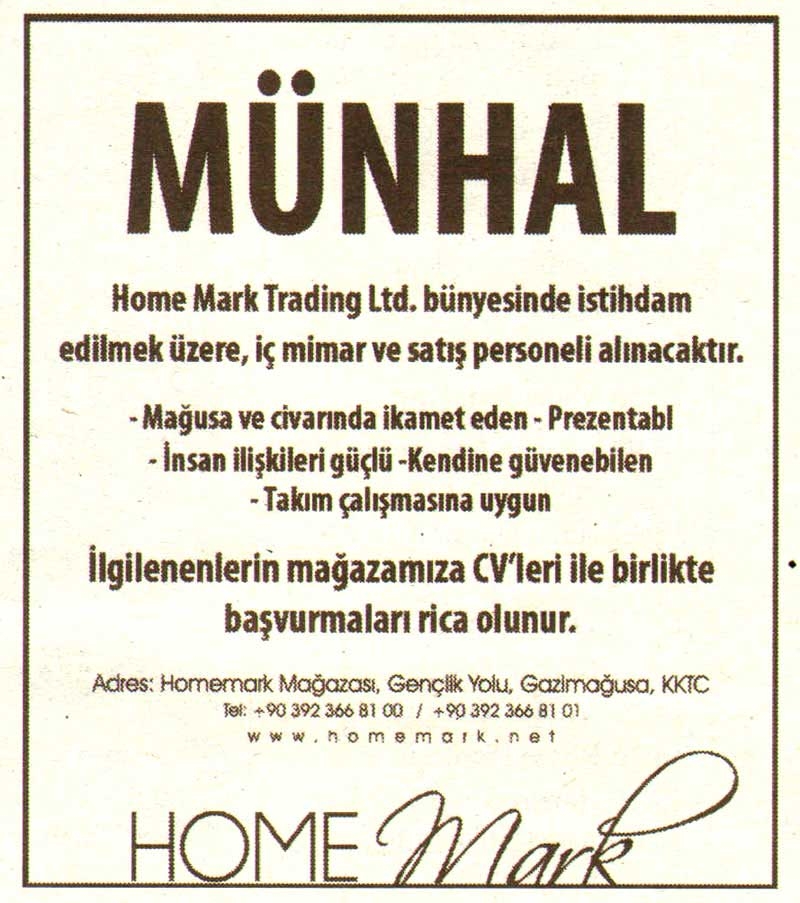 MÜNHAL

Home Mark Trading Ltd. bünyesinde istihdam edilmek üzere, iç mimar ve satış personeli alınacaktır.

- Mağusa ve civarında ikamet eden - Prezentabl
- İnsan ilişkileri güçlü -Kendine güvenebilen
- Takım çalışmasına uygun

İlgilenenlerin mağazamıza CV'leri ile birlikte başvurmaları rica olunur.

Adres: Homemark Mağazası, Gençlik Yolu, Gazimağusa, KKTC
Tel: +90 392 366 81 00 / +90 392 366 81 01
www.homemark.net

HOME Mark